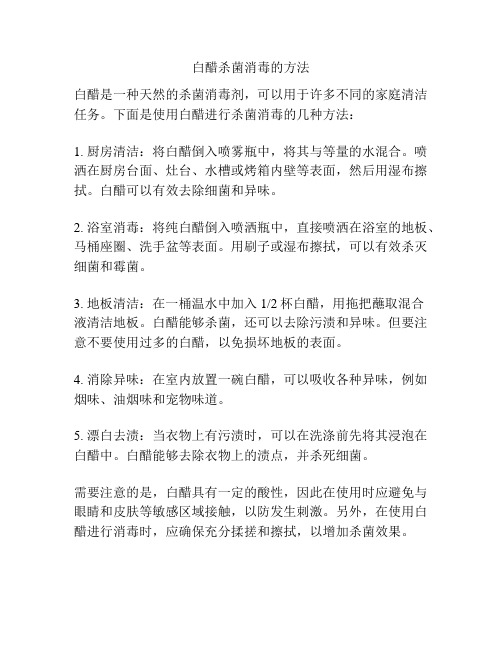 白醋杀菌消毒的方法

白醋是一种天然的杀菌消毒剂，可以用于许多不同的家庭清洁任务。下面是使用白醋进行杀菌消毒的几种方法：

1. 厨房清洁：将白醋倒入喷雾瓶中，将其与等量的水混合。喷洒在厨房台面、灶台、水槽或烤箱内壁等表面，然后用湿布擦拭。白醋可以有效去除细菌和异味。

2. 浴室消毒：将纯白醋倒入喷洒瓶中，直接喷洒在浴室的地板、马桶座圈、洗手盆等表面。用刷子或湿布擦拭，可以有效杀灭细菌和霉菌。

3. 地板清洁：在一桶温水中加入 1/2 杯白醋，用拖把蘸取混合液清洁地板。白醋能够杀菌，还可以去除污渍和异味。但要注意不要使用过多的白醋，以免损坏地板的表面。

4. 消除异味：在室内放置一碗白醋，可以吸收各种异味，例如烟味、油烟味和宠物味道。

5. 漂白去渍：当衣物上有污渍时，可以在洗涤前先将其浸泡在白醋中。白醋能够去除衣物上的渍点，并杀死细菌。

需要注意的是，白醋具有一定的酸性，因此在使用时应避免与眼睛和皮肤等敏感区域接触，以防发生刺激。另外，在使用白醋进行消毒时，应确保充分揉搓和擦拭，以增加杀菌效果。